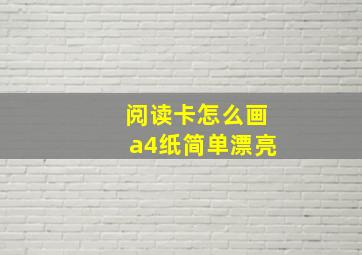 阅读卡怎么画
a4纸简单漂亮